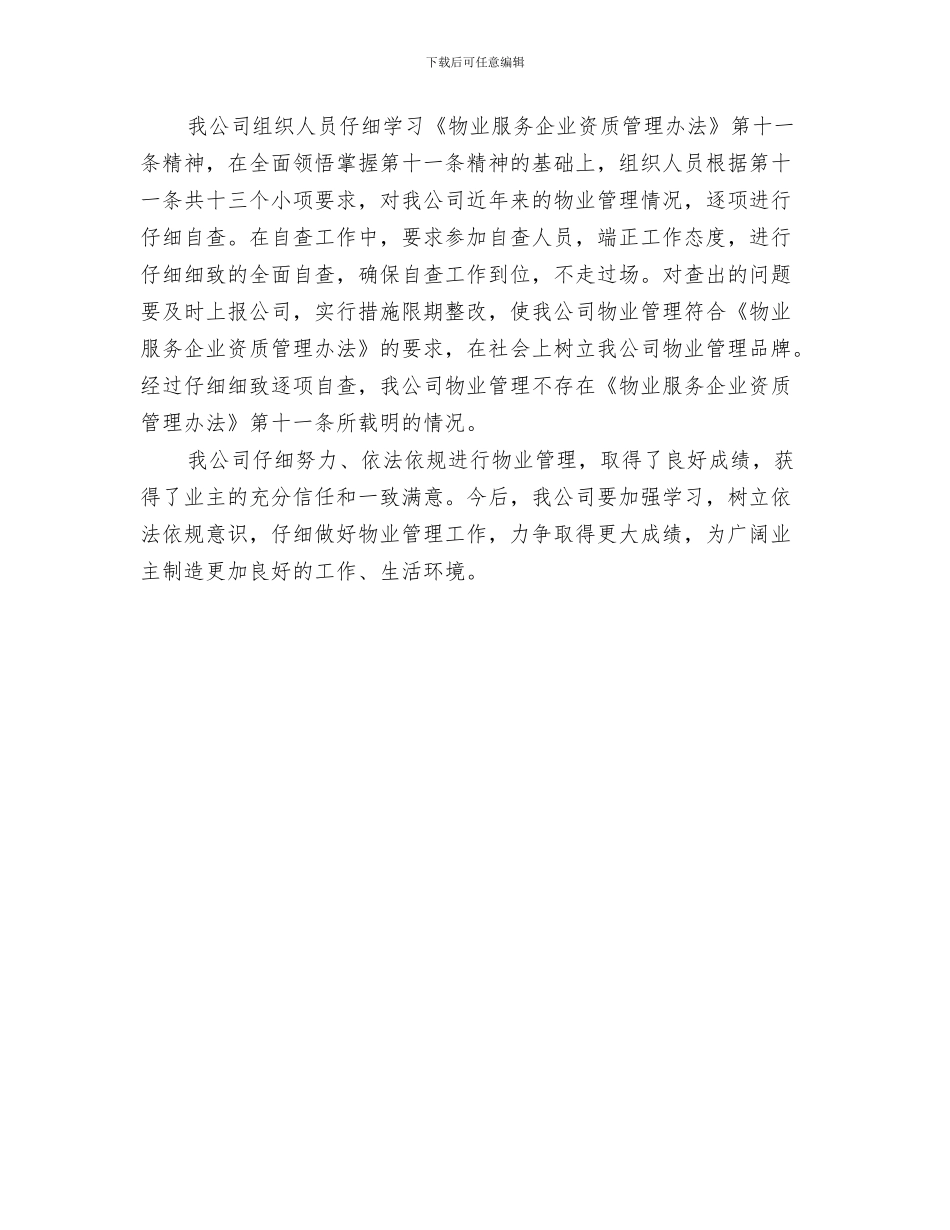 下载后可任意编辑

我公司组织人员仔细学习《物业服务企业资质管理办法》第十一条精神，在全面领悟掌握第十一条精神的基础上，组织人员根据第十一条共十三个小项要求，对我公司近年来的物业管理情况，逐项进行仔细自查。在自查工作中，要求参加自查人员，端正工作态度，进行仔细细致的全面自查，确保自查工作到位，不走过场。对查出的问题要及时上报公司，实行措施限期整改，使我公司物业管理符合《物业服务企业资质管理办法》的要求，在社会上树立我公司物业管理品牌。经过仔细细致逐项自查，我公司物业管理不存在《物业服务企业资质管理办法》第十一条所载明的情况。

我公司仔细努力、依法依规进行物业管理，取得了良好成绩，获得了业主的充分信任和一致满意。今后，我公司要加强学习，树立依法依规意识，仔细做好物业管理工作，力争取得更大成绩，为广阔业主制造更加良好的工作、生活环境。